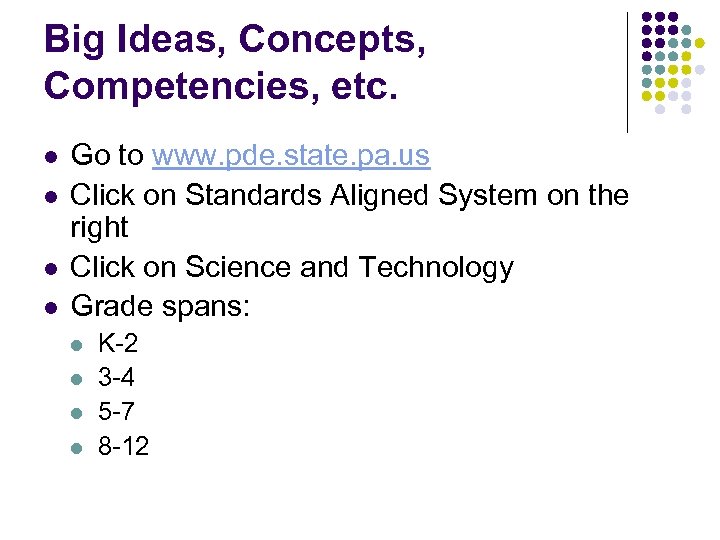 Big Ideas, Concepts, Competencies, etc.

• Go to www.pde.state.pa.us
• Click on Standards Aligned System on the right
• Click on Science and Technology
• Grade spans:
  • K-2
  • 3-4
  • 5-7
  • 8-12